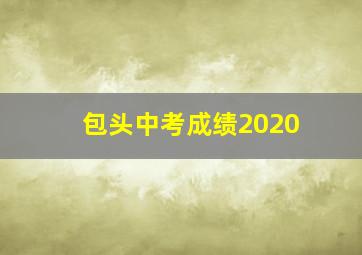 包头中考成绩2020